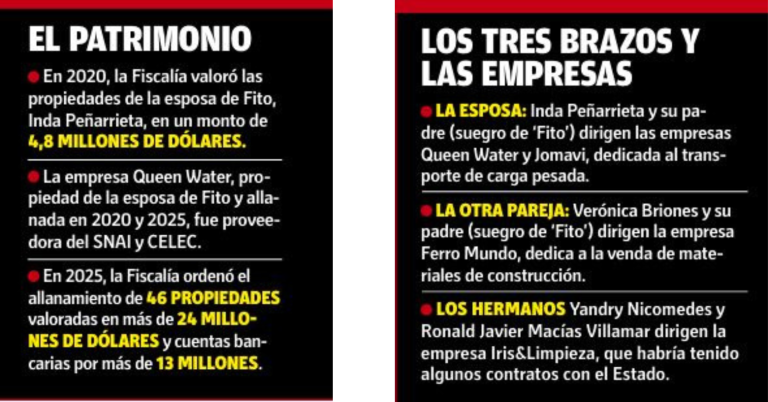 EL PATRIMONIO

En 2020, la Fiscalía valoró las propiedades de la esposa de Fito, Inda Peñarrieta, en un monto de 4,8 MILLONES DE DÓLARES.

La empresa Queen Water, propiedad de la esposa de Fito y allanada en 2020 y 2025, fue proveedora del SNAI y CELEC.

En 2025, la Fiscalía ordenó el allanamiento de 46 PROPIEDADES valoradas en más de 24 MILLONES DE DÓLARES y cuentas bancarias por más de 13 MILLONES.

LOS TRES BRAZOS Y LAS EMPRESAS

LA ESPOSA: Inda Peñarrieta y su padre (suegro de 'Fito') dirigen las empresas Queen Water y Jomavi, dedicada al transporte de carga pesada.

LA OTRA PAREJA: Verónica Briones y su padre (suegro de 'Fito') dirigen la empresa Ferro Mundo, dedica a la venda de materiales de construcción.

LOS HERMANOS Yandry Nicomedes y Ronald Javier Macías Villamar dirigen la empresa Iris&Limpieza, que habría tenido algunos contratos con el Estado.